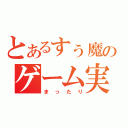 とあるすぅ魔の
ゲーム実

まったり